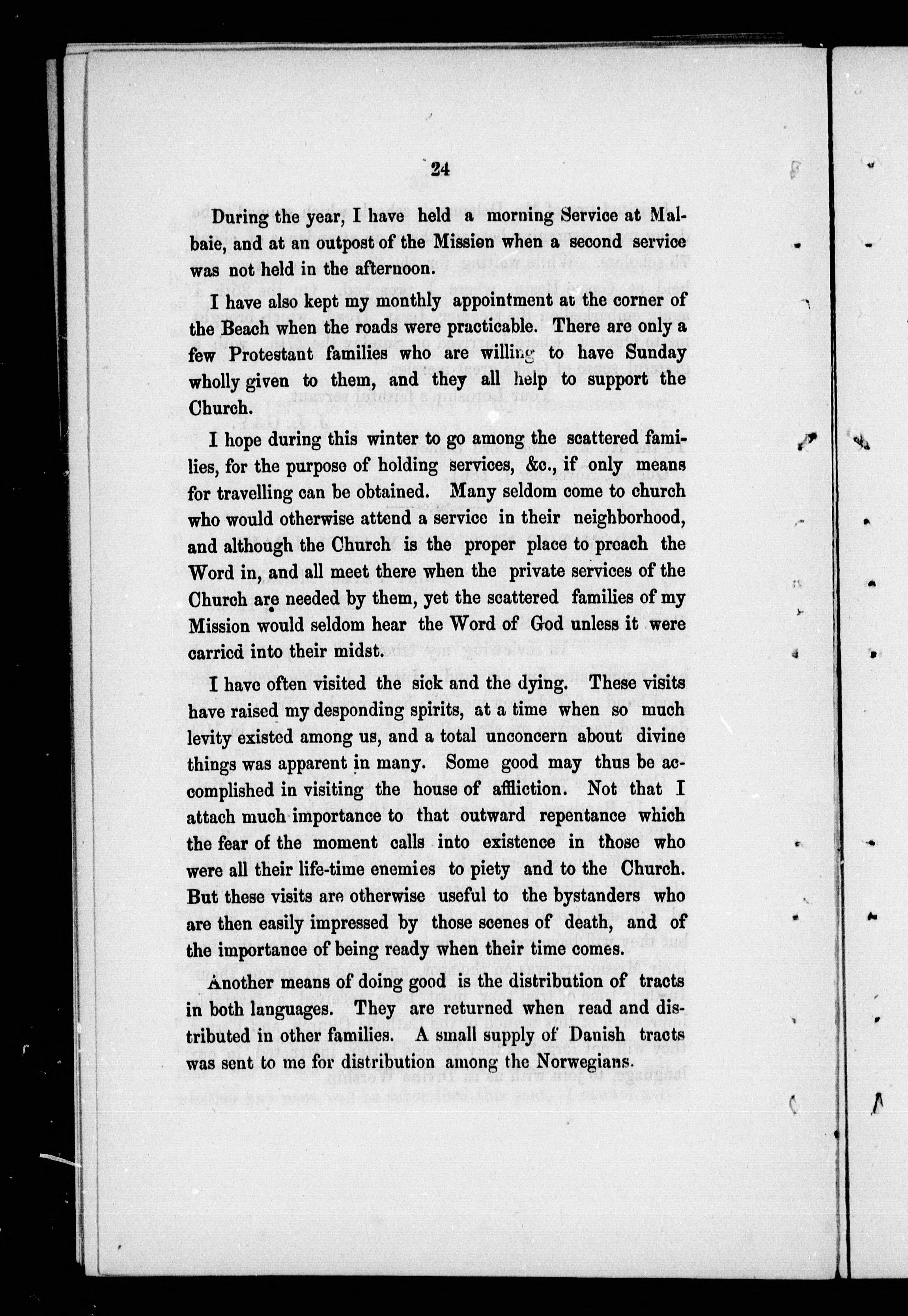 24

During the year, I have held a morning Service at Malbaie, and at an outpost of the Mission when a second service was not held in the afternoon.

I have also kept my monthly appointment at the corner of the Beach when the roads were practicable. There are only a few Protestant families who are willing to have Sunday wholly given to them, and they all help to support the Church.

I hope during this winter to go among the scattered families, for the purpose of holding services, &c., if only means for travelling can be obtained. Many seldom come to church who would otherwise attend a service in their neighborhood, and although the Church is the proper place to preach the Word in, and all meet there when the private services of the Church are needed by them, yet the scattered families of my Mission would seldom hear the Word of God unless it were carried into their midst.

I have often visited the sick and the dying. These visits have raised my desponding spirits, at a time when so much levity existed among us, and a total unconcern about divine things was apparent in many. Some good may thus be accomplished in visiting the house of affliction. Not that I attach much importance to that outward repentance which the fear of the moment calls into existence in those who were all their life-time enemies to piety and to the Church. But these visits are otherwise useful to the bystanders who are then easily impressed by those scenes of death, and of the importance of being ready when their time comes.

Another means of doing good is the distribution of tracts in both languages. They are returned when read and distributed in other families. A small supply of Danish tracts was sent to me for distribution among the Norwegians.